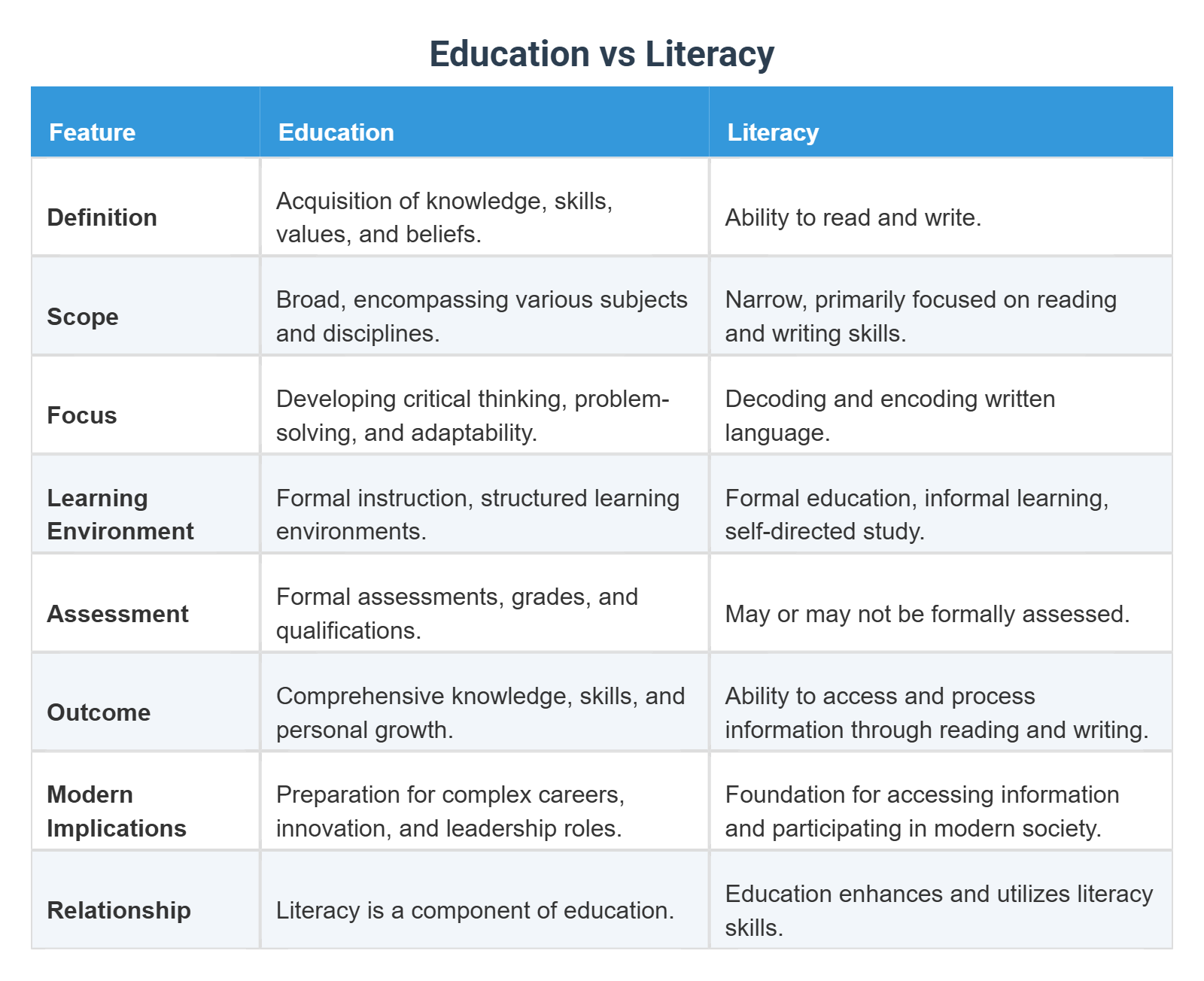 Education vs Literacy

| Feature | Education | Literacy |
|---|---|---|
| Definition | Acquisition of knowledge, skills, values, and beliefs. | Ability to read and write. |
| Scope | Broad, encompassing various subjects and disciplines. | Narrow, primarily focused on reading and writing skills. |
| Focus | Developing critical thinking, problem-solving, and adaptability. | Decoding and encoding written language. |
| Learning Environment | Formal instruction, structured learning environments. | Formal education, informal learning, self-directed study. |
| Assessment | Formal assessments, grades, and qualifications. | May or may not be formally assessed. |
| Outcome | Comprehensive knowledge, skills, and personal growth. | Ability to access and process information through reading and writing. |
| Modern Implications | Preparation for complex careers, innovation, and leadership roles. | Foundation for accessing information and participating in modern society. |
| Relationship | Literacy is a component of education. | Education enhances and utilizes literacy skills. |